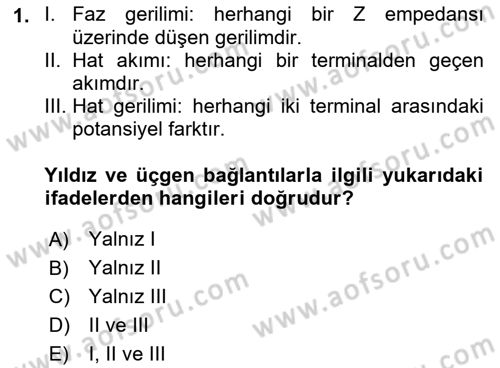 1. I. Faz gerilimi: herhangi bir Z empedansı üzerinde düşen gerilimdir.
II. Hat akımı: herhangi bir terminalden geçen akımdır.
III. Hat gerilimi: herhangi iki terminal arasındaki potansiyel farktır.

Yıldız ve üçgen bağlantılarla ilgili yukarıdaki ifadelerden hangileri doğrudur?

A) Yalnız I
B) Yalnız II
C) Yalnız III
D) II ve III
E) I, II ve III

www.aofsoru.com